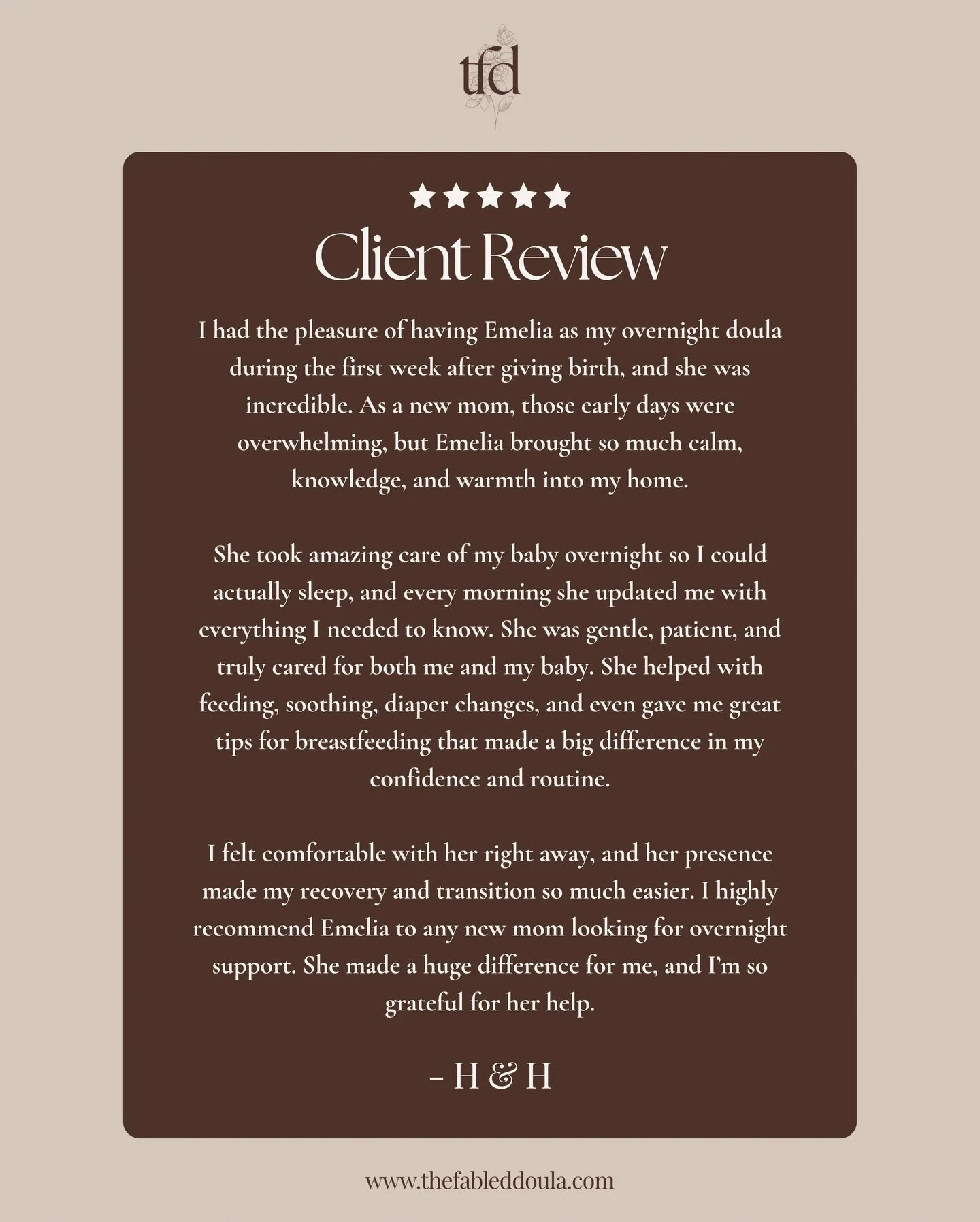 tfd

★★★★★

Client Review

I had the pleasure of having Emelia as my overnight doula during the first week after giving birth, and she was incredible. As a new mom, those early days were overwhelming, but Emelia brought so much calm, knowledge, and warmth into my home.

She took amazing care of my baby overnight so I could actually sleep, and every morning she updated me with everything I needed to know. She was gentle, patient, and truly cared for both me and my baby. She helped with feeding, soothing, diaper changes, and even gave me great tips for breastfeeding that made a big difference in my confidence and routine.

I felt comfortable with her right away, and her presence made my recovery and transition so much easier. I highly recommend Emelia to any new mom looking for overnight support. She made a huge difference for me, and I'm so grateful for her help.

- H & H

www.thefableddoula.com